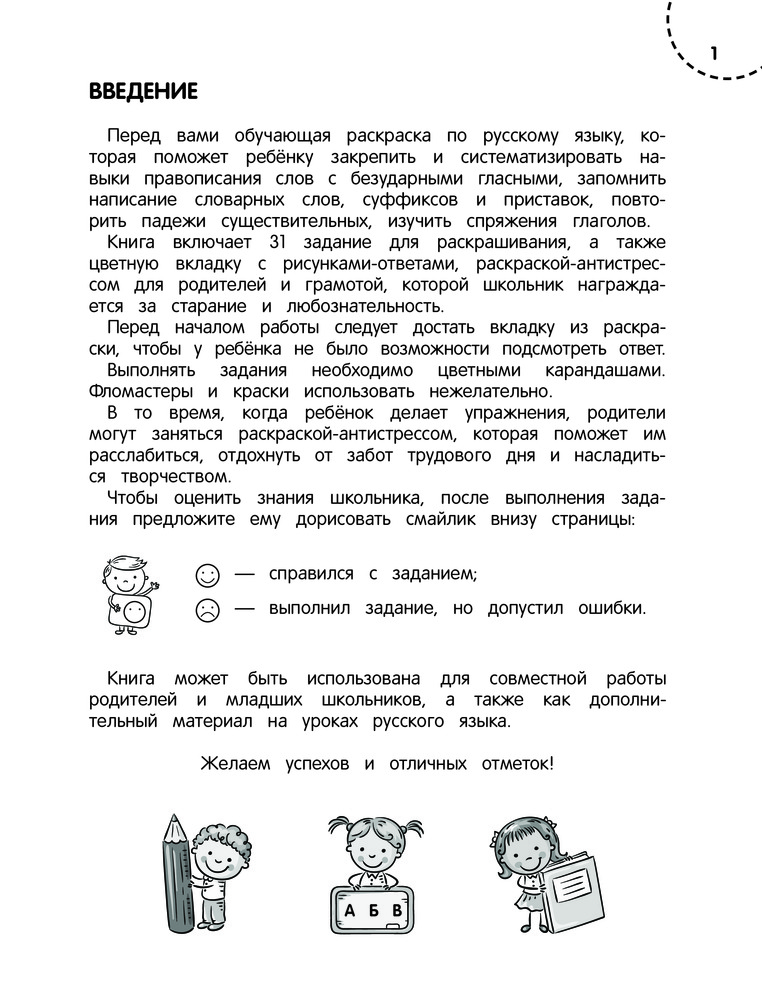 1

ВВЕДЕНИЕ

Перед вами обучающая раскраска по русскому языку, которая поможет ребёнку закрепить и систематизировать навыки правописания слов с безударными гласными, запомнить написание словарных слов, суффиксов и приставок, повторить падежи существительных, изучить спряжения глаголов.

Книга включает 31 задание для раскрашивания, а также цветную вкладку с рисунками-ответами, раскраской-антистрессом для родителей и грамотой, которой школьник награждается за старание и любознательность.

Перед началом работы следует достать вкладку из раскраски, чтобы у ребёнка не было возможности подсмотреть ответ.

Выполнять задания необходимо цветными карандашами. Фломастеры и краски использовать нежелательно.

В то время, когда ребёнок делает упражнения, родители могут заняться раскраской-антистрессом, которая поможет им расслабиться, отдохнуть от забот трудового дня и насладиться творчеством.

Чтобы оценить знания школьника, после выполнения задания предложите ему дорисовать смайлик внизу страницы:

— справился с заданием;

— выполнил задание, но допустил ошибки.

Книга может быть использована для совместной работы родителей и младших школьников, а также как дополнительный материал на уроках русского языка.

Желаем успехов и отличных отметок!

А Б В